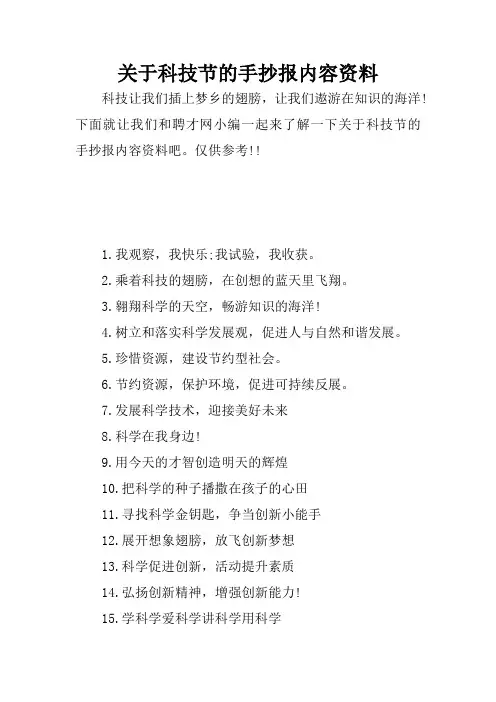 关于科技节的手抄报内容资料

科技让我们插上梦乡的翅膀，让我们遨游在知识的海洋！下面就让我们和聘才网小编一起来了解一下关于科技节的手抄报内容资料吧。仅供参考!!

1.我观察，我快乐;我试验，我收获。
2.乘着科技的翅膀，在创想的蓝天里飞翔。
3.翱翔科学的天空，畅游知识的海洋！
4.树立和落实科学发展观，促进人与自然和谐发展。
5.珍惜资源，建设节约型社会。
6.节约资源，保护环境，促进可持续反展。
7.发展科学技术，迎接美好未来
8.科学在我身边!
9.用今天的才智创造明天的辉煌
10.把科学的种子播撒在孩子的心田
11.寻找科学金钥匙，争当创新小能手
12.展开想象翅膀，放飞创新梦想
13.科学促进创新，活动提升素质
14.弘扬创新精神，增强创新能力!
15.学科学爱科学讲科学用科学